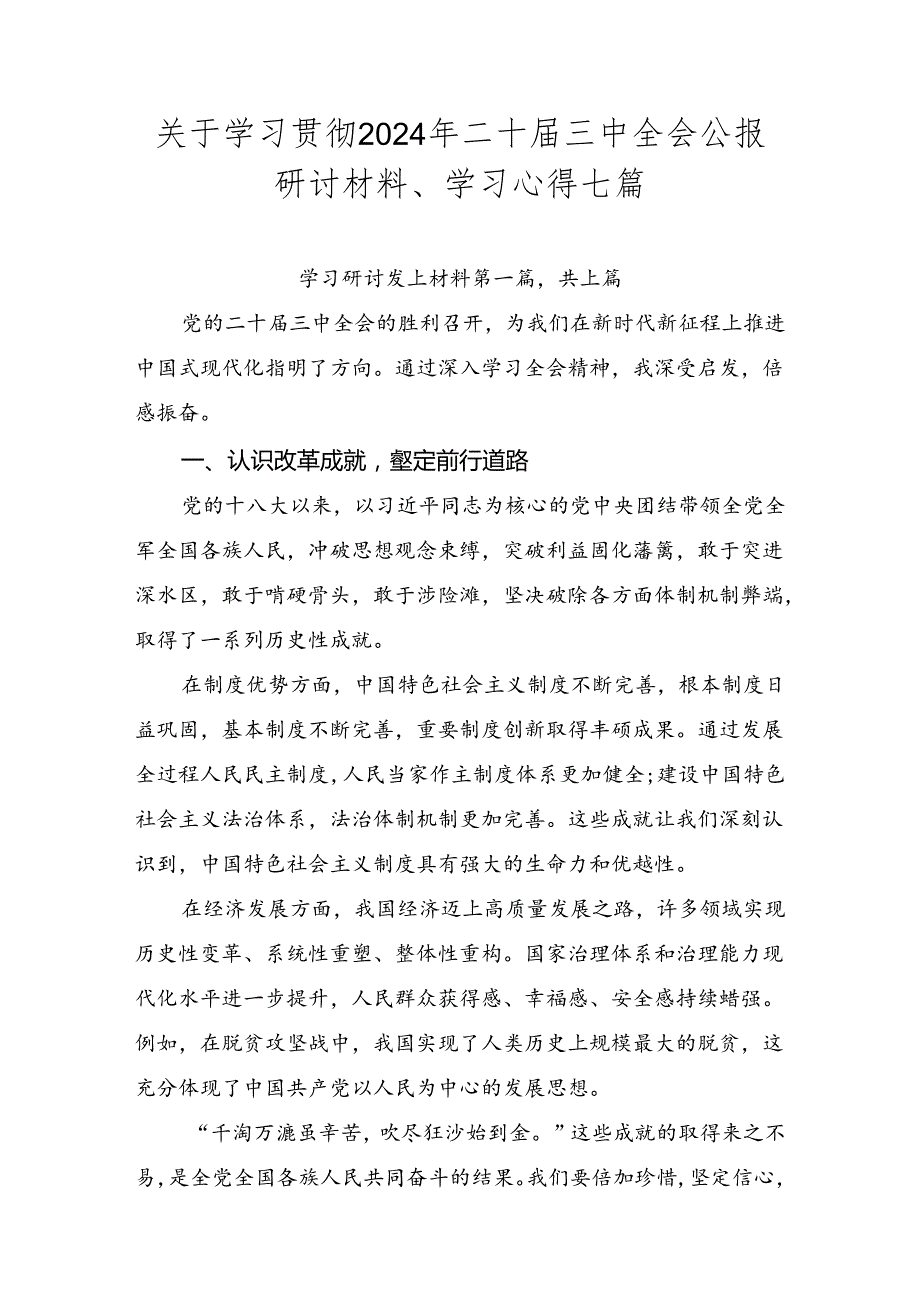 关于学习贯彻2024年二十届三中全会公报研讨材料、学习心得七篇

学习研讨发上材料第一篇，共上篇

党的二十届三中全会的胜利召开，为我们在新时代新征程上推进中国式现代化指明了方向。通过深入学习全会精神，我深受启发，倍感振奋。

一、认识改革成就，壑定前行道路

党的十八大以来，以习近平同志为核心的党中央团结带领全党全军全国各族人民，冲破思想观念束缚，突破利益固化藩篱，敢于突进深水区，敢于啃硬骨头，敢于涉险滩，坚决破除各方面体制机制弊端，取得了一系列历史性成就。

在制度优势方面，中国特色社会主义制度不断完善，根本制度日益巩固，基本制度不断完善，重要制度创新取得丰硕成果。通过发展全过程人民民主制度，人民当家作主制度体系更加健全;建设中国特色社会主义法治体系，法治体制机制更加完善。这些成就让我们深刻认识到，中国特色社会主义制度具有强大的生命力和优越性。

在经济发展方面，我国经济迈上高质量发展之路，许多领域实现历史性变革、系统性重塑、整体性重构。国家治理体系和治理能力现代化水平进一步提升，人民群众获得感、幸福感、安全感持续蜡强。例如，在脱贫攻坚战中，我国实现了人类历史上规模最大的脱贫，这充分体现了中国共产党以人民为中心的发展思想。

“千淘万漉虽辛苦，吹尽狂沙始到金。”这些成就的取得来之不易，是全党全国各族人民共同奋斗的结果。我们要倍加珍惜，坚定信心，